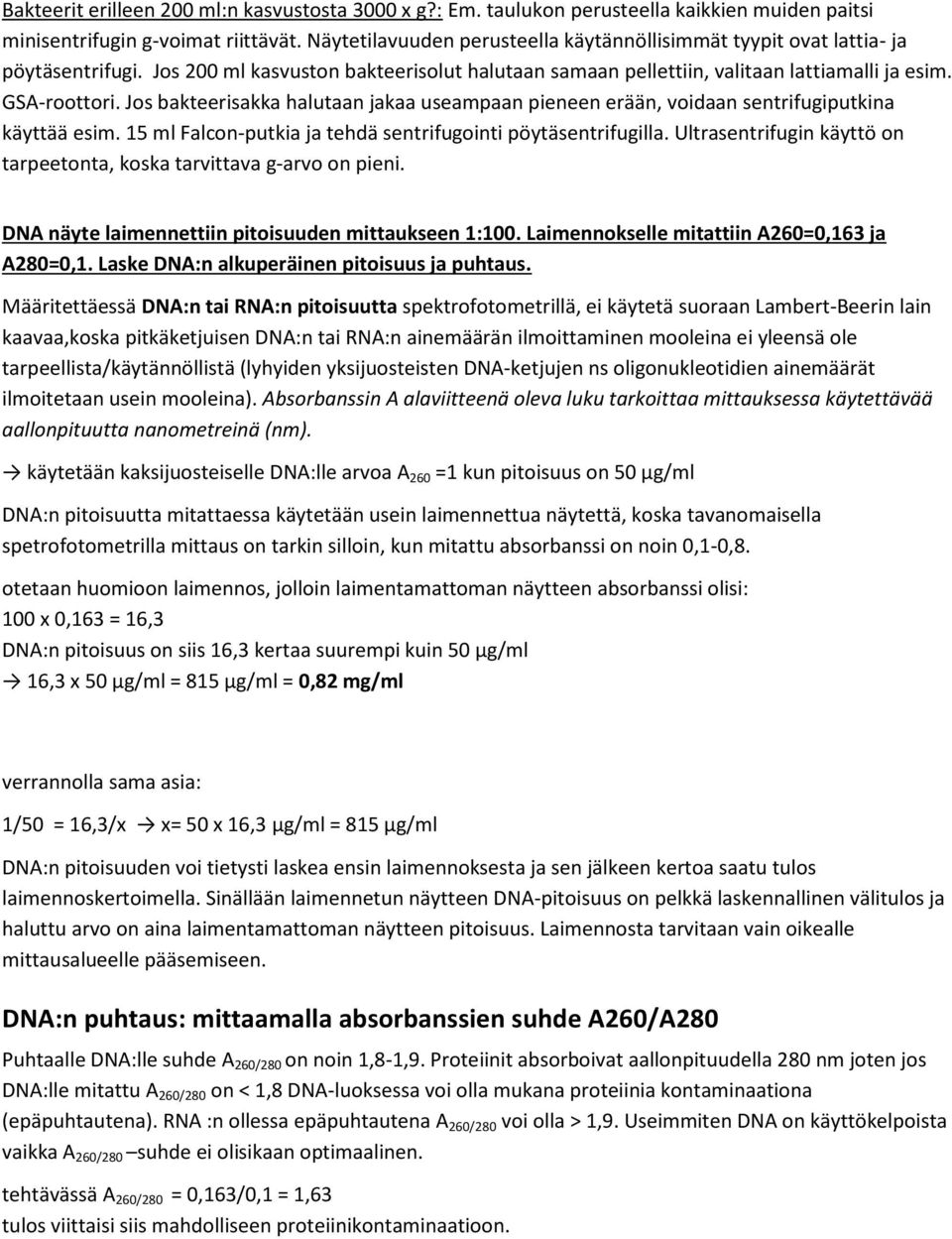 Bakteerit erilleen 200 ml:n kasvustosta 3000 x g?: Em. taulukon perusteella kaikkien muiden paitsi minisentrifugin g-voimat riittävät. Näytetilavuuden perusteella käytännöllisimmät tyypit ovat lattia- ja pöytäsentrifugi. Jos 200 ml kasvuston bakteerisolut halutaan samaan pellettiin, valitaan lattiamalli ja esim. GSA-roottori. Jos bakteerisakka halutaan jakaa useampaan pieneen erään, voidaan sentrifugiputkina käyttää esim. 15 ml Falcon-putkia ja tehdä sentrifugointi pöytäsentrifugilla. Ultrasentrifugin käyttö on tarpeetonta, koska tarvittava g-arvo on pieni.

DNA näyte laimennettiin pitoisuuden mittaukseen 1:100. Laimennokselle mitattiin A260=0,163 ja A280=0,1. Laske DNA:n alkuperäinen pitoisuus ja puhtaus.

Määritettäessä DNA:n tai RNA:n pitoisuutta spektrofotometrillä, ei käytetä suoraan Lambert-Beerin lain kaavaa,koska pitkäketjuisen DNA:n tai RNA:n ainemäärän ilmoittaminen mooleina ei yleensä ole tarpeellista/käytännöllistä (lyhyiden yksijuosteisten DNA-ketjujen ns oligonukleotidien ainemäärät ilmoitetaan usein mooleina). Absorbanssin A alaviitteenä oleva luku tarkoittaa mittauksessa käytettävää aallonpituutta nanometreinä (nm).

→ käytetään kaksijuosteiselle DNA:lle arvoa $A_{260}$ =1 kun pitoisuus on 50 µg/ml

DNA:n pitoisuutta mitattaessa käytetään usein laimennettua näytettä, koska tavanomaisella spetrofotometrilla mittaus on tarkin silloin, kun mitattu absorbanssi on noin 0,1-0,8.

otetaan huomioon laimennos, jolloin laimentamattoman näytteen absorbanssi olisi:
100 x 0,163 = 16,3
DNA:n pitoisuus on siis 16,3 kertaa suurempi kuin 50 µg/ml
→ 16,3 x 50 µg/ml = 815 µg/ml = 0,82 mg/ml

verrannolla sama asia:

1/50 = 16,3/x → x= 50 x 16,3 µg/ml = 815 µg/ml

DNA:n pitoisuuden voi tietysti laskea ensin laimennoksesta ja sen jälkeen kertoa saatu tulos laimennoskertoimella. Sinällään laimennetun näytteen DNA-pitoisuus on pelkkä laskennallinen välitulos ja haluttu arvo on aina laimentamattoman näytteen pitoisuus. Laimennosta tarvitaan vain oikealle mittausalueelle pääsemiseen.

DNA:n puhtaus: mittaamalla absorbanssien suhde A260/A280

Puhtaalle DNA:lle suhde $A_{260/280}$ on noin 1,8-1,9. Proteiinit absorboivat aallonpituudella 280 nm joten jos DNA:lle mitattu $A_{260/280}$ on < 1,8 DNA-luoksessa voi olla mukana proteiinia kontaminaationa (epäpuhtautena). RNA :n ollessa epäpuhtautena $A_{260/280}$ voi olla > 1,9. Useimmiten DNA on käyttökelpoista vaikka $A_{260/280}$ –suhde ei olisikaan optimaalinen.

tehtävässä $A_{260/280}$ = 0,163/0,1 = 1,63
tulos viittaisi siis mahdolliseen proteiinikontaminaatioon.